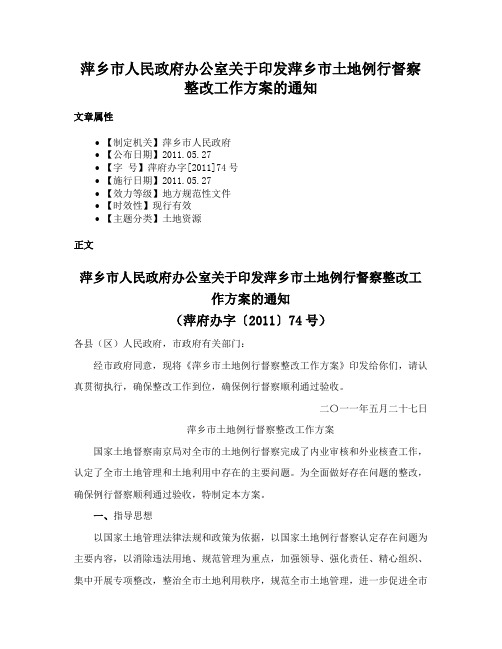 萍乡市人民政府办公室关于印发萍乡市土地例行督察整改工作方案的通知

文章属性

• 【制定机关】萍乡市人民政府
• 【公布日期】2011.05.27
• 【字　号】萍府办字[2011]74号
• 【施行日期】2011.05.27
• 【效力等级】地方规范性文件
• 【时效性】现行有效
• 【主题分类】土地资源

正文

萍乡市人民政府办公室关于印发萍乡市土地例行督察整改工作方案的通知
（萍府办字〔2011〕74号）

各县（区）人民政府，市政府有关部门：

经市政府同意，现将《萍乡市土地例行督察整改工作方案》印发给你们，请认真贯彻执行，确保整改工作到位，确保例行督察顺利通过验收。

二〇一一年五月二十七日

萍乡市土地例行督察整改工作方案

国家土地督察南京局对全市的土地例行督察完成了内业审核和外业核查工作，认定了全市土地管理和土地利用中存在的主要问题。为全面做好存在问题的整改，确保例行督察顺利通过验收，特制定本方案。

一、指导思想

以国家土地管理法律法规和政策为依据，以国家土地例行督察认定存在问题为主要内容，以消除违法用地、规范管理为重点，加强领导、强化责任、精心组织、集中开展专项整改，整治全市土地利用秩序，规范全市土地管理，进一步促进全市